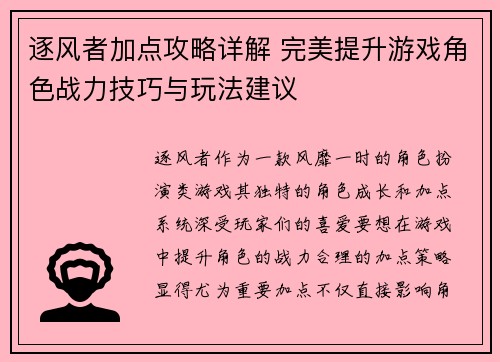 逐风者加点攻略详解 完美提升游戏角色战力技巧与玩法建议

逐风者作为一款风靡一时的角色扮演类游戏其独特的角色成长和加点系统深受玩家们的喜爱要想在游戏中提升角色的战力合理的加点策略显得尤为重要加点不仅直接影响角